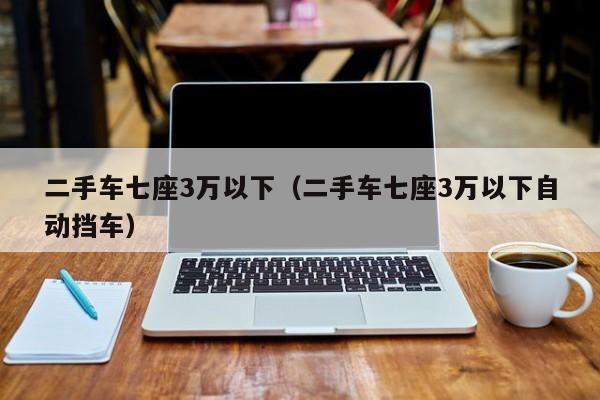 二手车七座3万以下（二手车七座3万以下自动挡车）